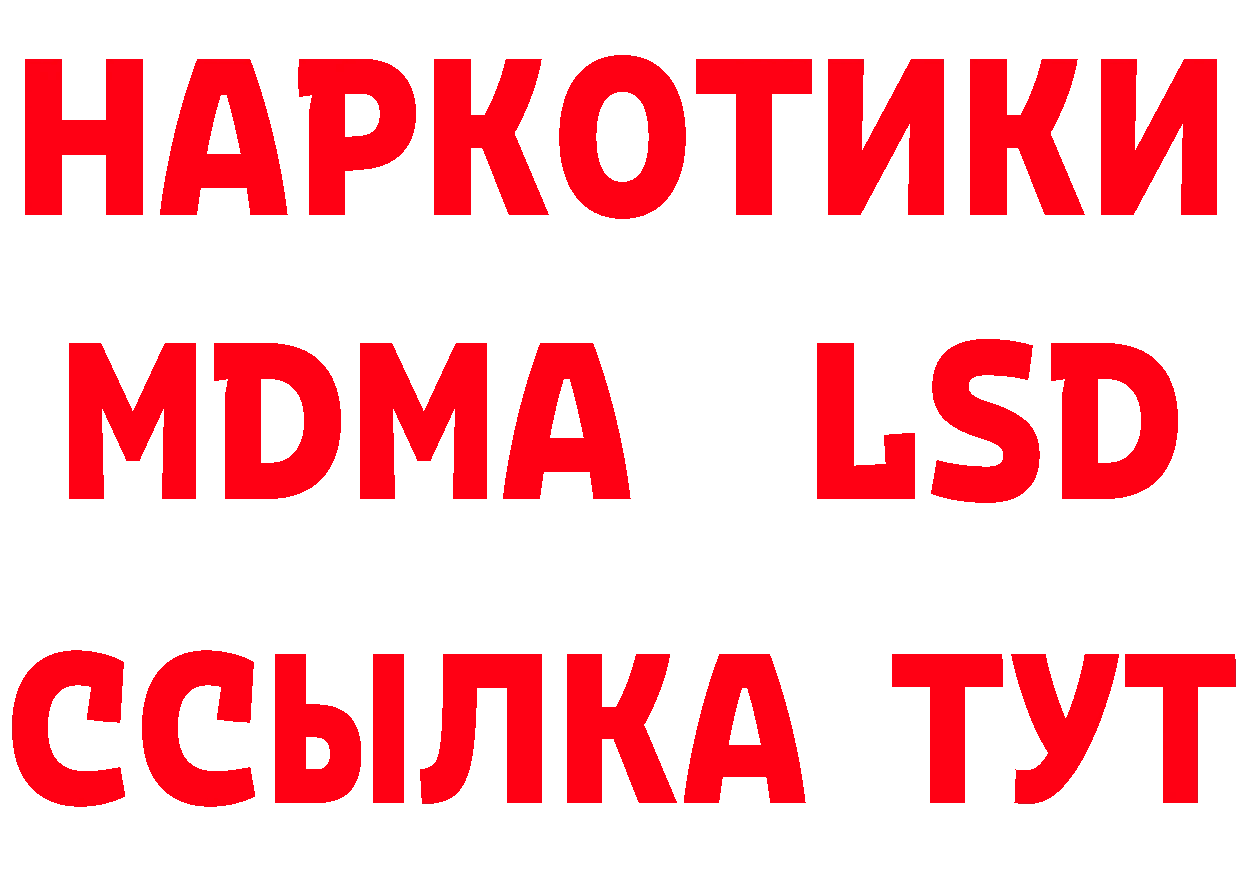 НАРКОТИКИ
MDMA LSD
ССЫЛКА ТУТ